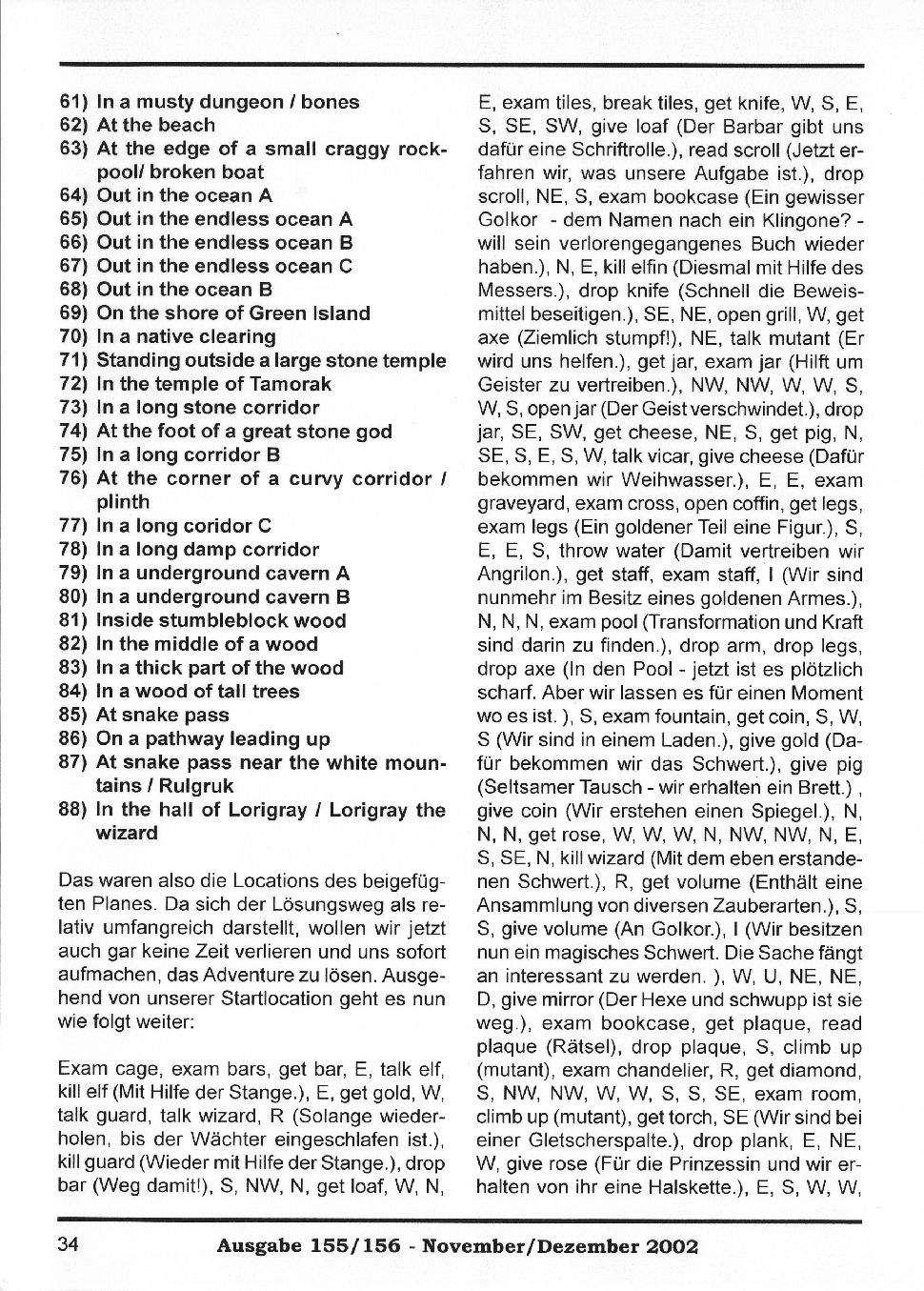 61) In a musty dungeon / bones
62) At the beach
63) At the edge of a small craggy rockpool/ broken boat
64) Out in the ocean A
65) Out in the endless ocean A
66) Out in the endless ocean B
67) Out in the endless ocean C
68) Out in the ocean B
69) On the shore of Green Island
70) In a native clearing
71) Standing outside a large stone temple
72) In the temple of Tamorak
73) In a long stone corridor
74) At the foot of a great stone god
75) In a long corridor B
76) At the corner of a curvy corridor / plinth
77) In a long coridor C
78) In a long damp corridor
79) In a underground cavern A
80) In a underground cavern B
81) Inside stumbleblock wood
82) In the middle of a wood
83) In a thick part of the wood
84) In a wood of tall trees
85) At snake pass
86) On a pathway leading up
87) At snake pass near the white mountains / Rulgruk
88) In the hall of Lorigray / Lorigray the wizard

Das waren also die Locations des beigefügten Planes. Da sich der Lösungsweg als relativ umfangreich darstellt, wollen wir jetzt auch gar keine Zeit verlieren und uns sofort aufmachen, das Adventure zu lösen. Ausgehend von unserer Startlocation geht es nun wie folgt weiter:

Exam cage, exam bars, get bar, E, talk elf, kill elf (Mit Hilfe der Stange.), E, get gold, W, talk guard, talk wizard, R (Solange wiederholen, bis der Wächter eingeschlafen ist.), kill guard (Wieder mit Hilfe der Stange.), drop bar (Weg damit!), S, NW, N, get loaf, W, N, E, exam tiles, break tiles, get knife, W, S, E, S, SE, SW, give loaf (Der Barbar gibt uns dafür eine Schriftrolle.), read scroll (Jetzt erfahren wir, was unsere Aufgabe ist.), drop scroll, NE, S, exam bookcase (Ein gewisser Golkor - dem Namen nach ein Klingone? - will sein verlorengegangenes Buch wieder haben.), N, E, kill elfin (Diesmal mit Hilfe des Messers.), drop knife (Schnell die Beweismittel beseitigen.), SE, NE, open grill, W, get axe (Ziemlich stumpf!), NE, talk mutant (Er wird uns helfen.), get jar, exam jar (Hilft um Geister zu vertreiben.), NW, NW, W, W, S, W, S, open jar (Der Geist verschwindet.), drop jar, SE, SW, get cheese, NE, S, get pig, N, SE, S, E, S, W, talk vicar, give cheese (Dafür bekommen wir Weihwasser.), E, E, exam graveyard, exam cross, open coffin, get legs, exam legs (Ein goldener Teil eine Figur.), S, E, E, S, throw water (Damit vertreiben wir Angrilon.), get staff, exam staff, I (Wir sind nunmehr im Besitz eines goldenen Armes.), N, N, N, exam pool (Transformation und Kraft sind darin zu finden.), drop arm, drop legs, drop axe (In den Pool - jetzt ist es plötzlich scharf. Aber wir lassen es für einen Moment wo es ist. ), S, exam fountain, get coin, S, W, S (Wir sind in einem Laden.), give gold (Dafür bekommen wir das Schwert.), give pig (Seltsamer Tausch - wir erhalten ein Brett.) , give coin (Wir erstehen einen Spiegel.), N, N, N, get rose, W, W, W, N, NW, NW, N, E, S, SE, N, kill wizard (Mit dem eben erstandenen Schwert.), R, get volume (Enthält eine Ansammlung von diversen Zauberarten.), S, S, give volume (An Golkor.), I (Wir besitzen nun ein magisches Schwert. Die Sache fängt an interessant zu werden. ), W, U, NE, NE, D, give mirror (Der Hexe und schwupp ist sie weg.), exam bookcase, get plaque, read plaque (Rätsel), drop plaque, S, climb up (mutant), exam chandelier, R, get diamond, S, NW, NW, W, W, S, S, SE, exam room, climb up (mutant), get torch, SE (Wir sind bei einer Gletscherspalte.), drop plank, E, NE, W, give rose (Für die Prinzessin und wir erhalten von ihr eine Halskette.), E, S, W, W,

34 Ausgabe 155/156 - November/Dezember 2002